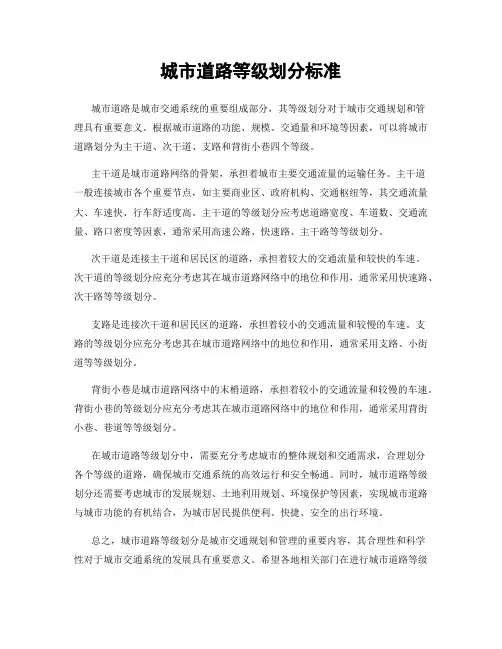 城市道路等级划分标准

城市道路是城市交通系统的重要组成部分，其等级划分对于城市交通规划和管理具有重要意义。根据城市道路的功能、规模、交通量和环境等因素，可以将城市道路划分为主干道、次干道、支路和背街小巷四个等级。

主干道是城市道路网络的骨架，承担着城市主要交通流量的运输任务。主干道一般连接城市各个重要节点，如主要商业区、政府机构、交通枢纽等，其交通流量大、车速快、行车舒适度高。主干道的等级划分应考虑道路宽度、车道数、交通流量、路口密度等因素，通常采用高速公路、快速路、主干路等等级划分。

次干道是连接主干道和居民区的道路，承担着较大的交通流量和较快的车速。次干道的等级划分应充分考虑其在城市道路网络中的地位和作用，通常采用快速路、次干路等等级划分。

支路是连接次干道和居民区的道路，承担着较小的交通流量和较慢的车速。支路的等级划分应充分考虑其在城市道路网络中的地位和作用，通常采用支路、小街道等等级划分。

背街小巷是城市道路网络中的末梢道路，承担着较小的交通流量和较慢的车速。背街小巷的等级划分应充分考虑其在城市道路网络中的地位和作用，通常采用背街小巷、巷道等等级划分。

在城市道路等级划分中，需要充分考虑城市的整体规划和交通需求，合理划分各个等级的道路，确保城市交通系统的高效运行和安全畅通。同时，城市道路等级划分还需要考虑城市的发展规划、土地利用规划、环境保护等因素，实现城市道路与城市功能的有机结合，为城市居民提供便利、快捷、安全的出行环境。

总之，城市道路等级划分是城市交通规划和管理的重要内容，其合理性和科学性对于城市交通系统的发展具有重要意义。希望各地相关部门在进行城市道路等级